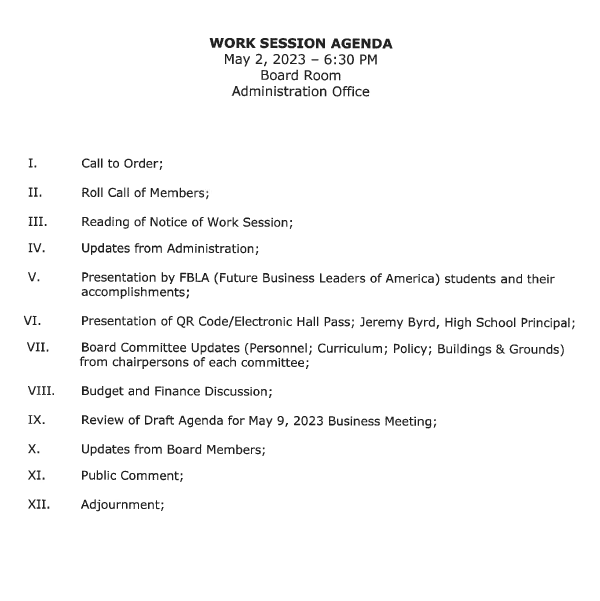 WORK SESSION AGENDA
May 2, 2023 – 6:30 PM
Board Room
Administration Office

I. Call to Order;

II. Roll Call of Members;

III. Reading of Notice of Work Session;

IV. Updates from Administration;

V. Presentation by FBLA (Future Business Leaders of America) students and their accomplishments;

VI. Presentation of QR Code/Electronic Hall Pass; Jeremy Byrd, High School Principal;

VII. Board Committee Updates (Personnel; Curriculum; Policy; Buildings & Grounds) from chairpersons of each committee;

VIII. Budget and Finance Discussion;

IX. Review of Draft Agenda for May 9, 2023 Business Meeting;

X. Updates from Board Members;

XI. Public Comment;

XII. Adjournment;